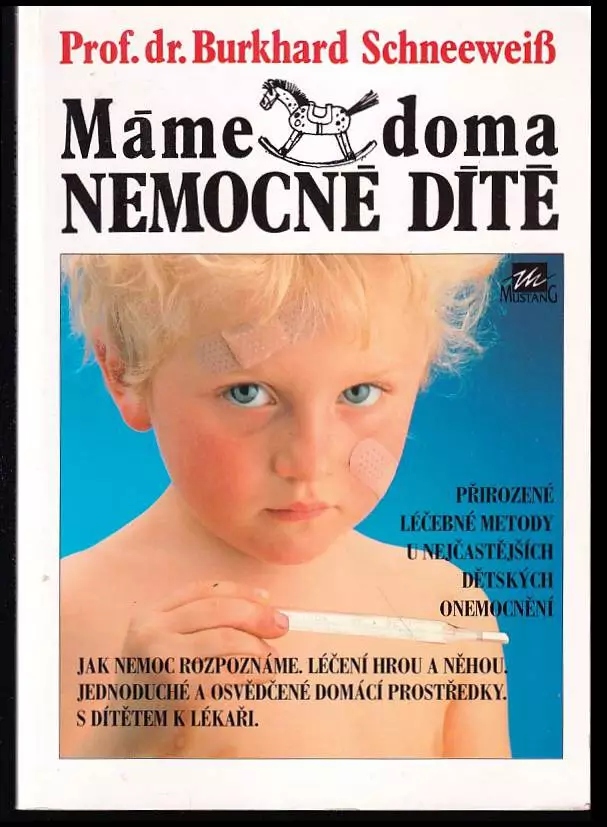 Prof. dr. Burkhard Schneeweiß

Māme doma
NEMOCNĒ DĪTĒ

MUSTANG

PŘIROZENÉ LÉČEBNÉ METODY U NEJČASTĚJŠÍCH DĚTSKÝCH ONEMOCNĚNÍ

JAK NEMOC ROZPOZNÁME. LÉČENÍ HROU A NĚHOU. JEDNODUCHÉ A OSVĚDČENÉ DOMÁCÍ PROSTŘEDKY. S DÍTĚTEM K LÉKAŘI.